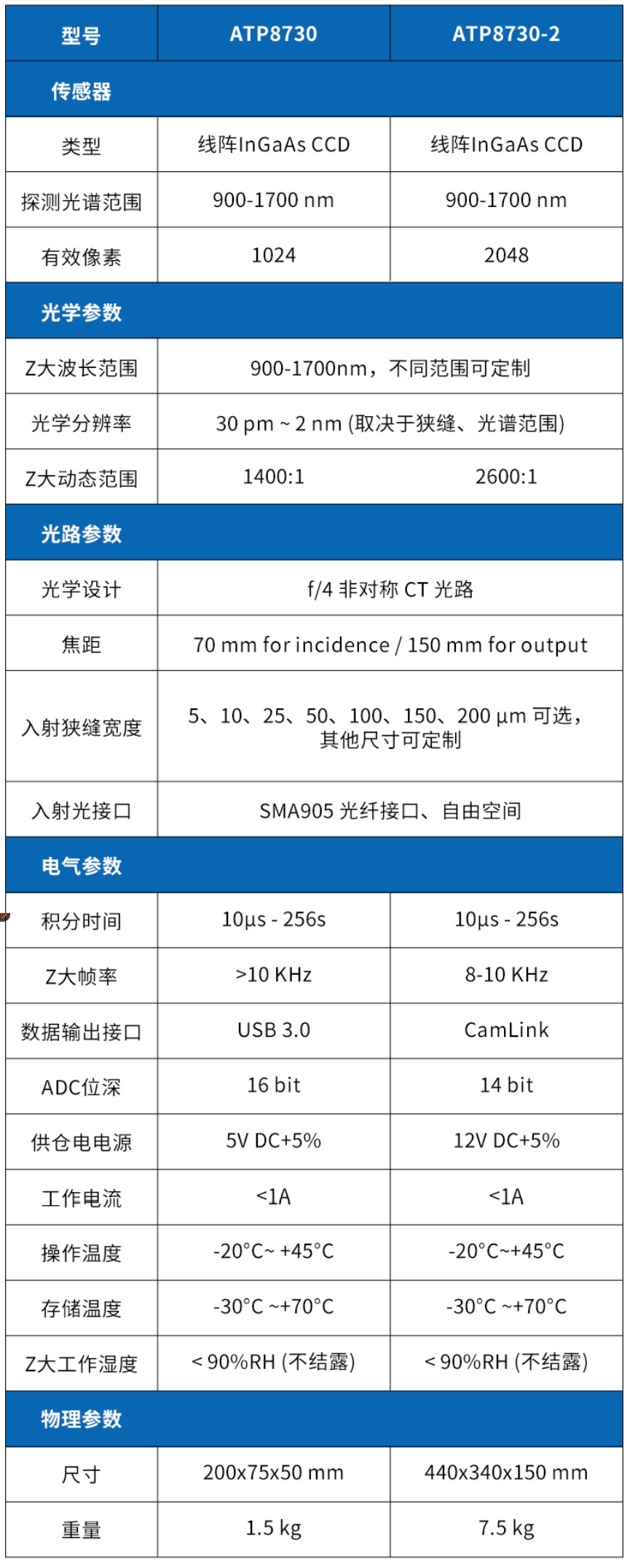 | 型号 | ATP8730 | ATP8730-2 |
|---|---|---|
| 传感器 | | |
| 类型 | 线阵InGaAs CCD | 线阵InGaAs CCD |
| 探测光谱范围 | 900-1700 nm | 900-1700 nm |
| 有效像素 | 1024 | 2048 |
| 光学参数 | | |
| Z大波长范围 | 900-1700nm，不同范围可定制 | |
| 光学分辨率 | 30 pm ~ 2 nm (取决于狭缝、光谱范围) | |
| Z大动态范围 | 1400:1 | 2600:1 |
| 光路参数 | | |
| 光学设计 | f/4 非对称 CT 光路 | |
| 焦距 | 70 mm for incidence / 150 mm for output | |
| 入射狭缝宽度 | 5、10、25、50、100、150、200 μm 可选，其他尺寸可定制 | |
| 入射光接口 | SMA905 光纤接口、自由空间 | |
| 电气参数 | | |
| 积分时间 | 10μs - 256s | 10μs - 256s |
| Z大帧率 | >10 KHz | 8-10 KHz |
| 数据输出接口 | USB 3.0 | CamLink |
| ADC位深 | 16 bit | 14 bit |
| 供仓电电源 | 5V DC+5% | 12V DC+5% |
| 工作电流 | <1A | <1A |
| 操作温度 | -20°C~ +45°C | -20°C~+45°C |
| 存储温度 | -30°C ~+70°C | -30°C ~+70°C |
| Z大工作湿度 | < 90%RH (不结露) | < 90%RH (不结露) |
| 物理参数 | | |
| 尺寸 | 200x75x50 mm | 440x340x150 mm |
| 重量 | 1.5 kg | 7.5 kg |